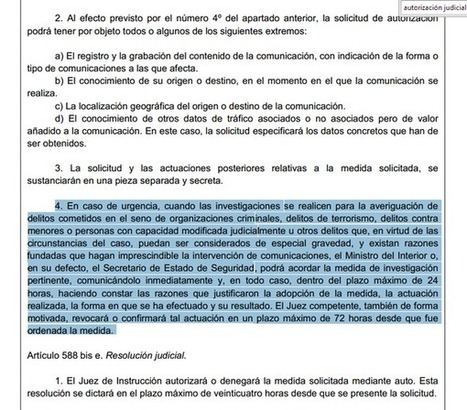 autorización judicial

2. Al efecto previsto por el número 4º del apartado anterior, la solicitud de autorización podrá tener por objeto todos o algunos de los siguientes extremos:

a) El registro y la grabación del contenido de la comunicación, con indicación de la forma o tipo de comunicaciones a las que afecta.
b) El conocimiento de su origen o destino, en el momento en el que la comunicación se realiza.
c) La localización geográfica del origen o destino de la comunicación.
d) El conocimiento de otros datos de tráfico asociados o no asociados pero de valor añadido a la comunicación. En este caso, la solicitud especificará los datos concretos que han de ser obtenidos.

3. La solicitud y las actuaciones posteriores relativas a la medida solicitada, se sustanciarán en una pieza separada y secreta.

4. En caso de urgencia, cuando las investigaciones se realicen para la averiguación de delitos cometidos en el seno de organizaciones criminales, delitos de terrorismo, delitos contra menores o personas con capacidad modificada judicialmente u otros delitos que, en virtud de las circunstancias del caso, puedan ser considerados de especial gravedad, y existan razones fundadas que hagan imprescindible la intervención de comunicaciones, el Ministro del Interior o, en su defecto, el Secretario de Estado de Seguridad, podrá acordar la medida de investigación pertinente, comunicándolo inmediatamente y, en todo caso, dentro del plazo máximo de 24 horas, haciendo constar las razones que justificaron la adopción de la medida, la actuación realizada, la forma en que se ha efectuado y su resultado. El Juez competente, también de forma motivada, revocará o confirmará tal actuación en un plazo máximo de 72 horas desde que fue ordenada la medida.

Artículo 588 bis e. Resolución judicial.

1. El Juez de Instrucción autorizará o denegará la medida solicitada mediante auto. Esta resolución se dictará en el plazo máximo de veinticuatro horas desde que se presente la solicitud.